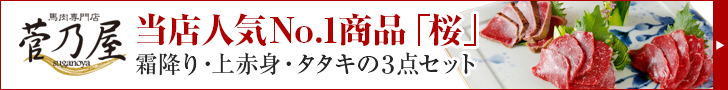 馬肉専門店
菅乃屋
suganoya

当店人気No.1商品「桜」
霜降り・上赤身・タタキの3点セット